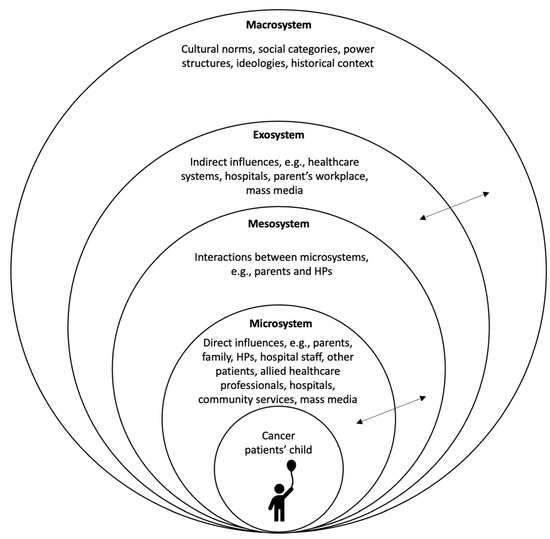 Macrosystem

Cultural norms, social categories, power structures, ideologies, historical context

Exosystem

Indirect influences, e.g., healthcare systems, hospitals, parent's workplace, mass media

Mesosystem

Interactions between microsystems, e.g., parents and HPs

Microsystem

Direct influences, e.g., parents, family, HPs, hospital staff, other patients, allied healthcare professionals, hospitals, community services, mass media

Cancer patients' child